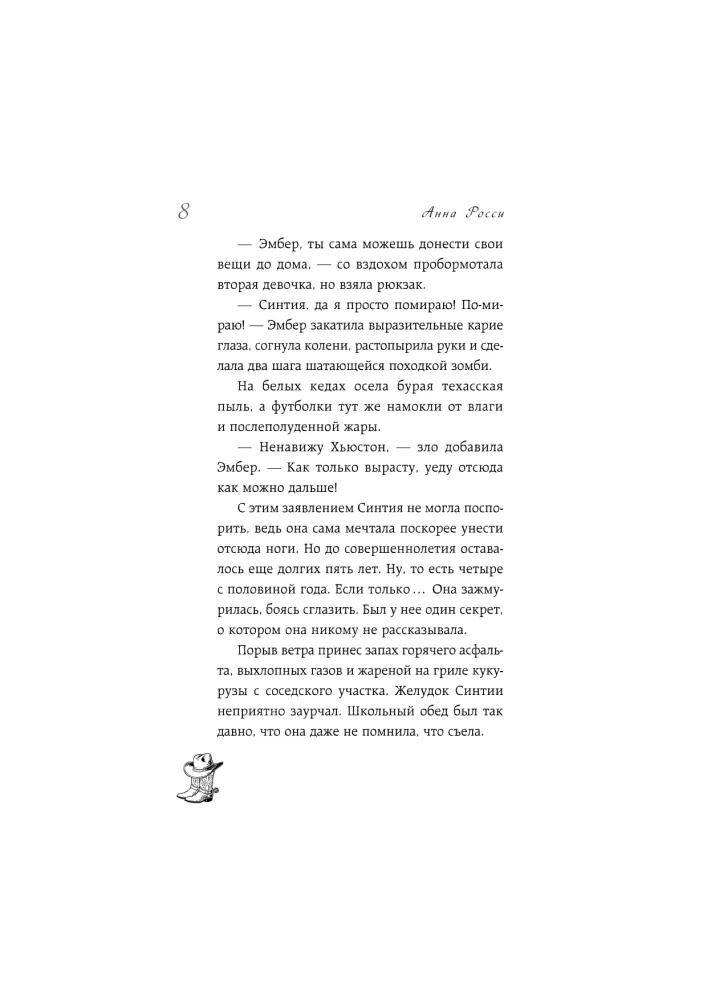 8

Анна Росси

— Эмбер, ты сама можешь донести свои вещи до дома, — со вздохом пробормотала вторая девочка, но взяла рюкзак.

— Синтия, да я просто помираю! Помираю! — Эмбер закатила выразительные карие глаза, согнула колени, растопырила руки и сделала два шага шатающейся походкой зомби.

На белых кедах осела бурая техасская пыль, а футболки тут же намокли от влаги и послеполуденной жары.

— Ненавижу Хьюстон, — зло добавила Эмбер. — Как только вырасту, уеду отсюда как можно дальше!

С этим заявлением Синтия не могла поспорить, ведь она сама мечтала поскорее унести отсюда ноги. Но до совершеннолетия оставалось еще долгих пять лет. Ну, то есть четыре с половиной года. Если только… Она зажмурилась, боясь сглазить. Был у нее один секрет, о котором она никому не рассказывала.

Порыв ветра принес запах горячего асфальта, выхлопных газов и жареной на гриле кукурузы с соседского участка. Желудок Синтии неприятно заурчал. Школьный обед был так давно, что она даже не помнила, что съела.